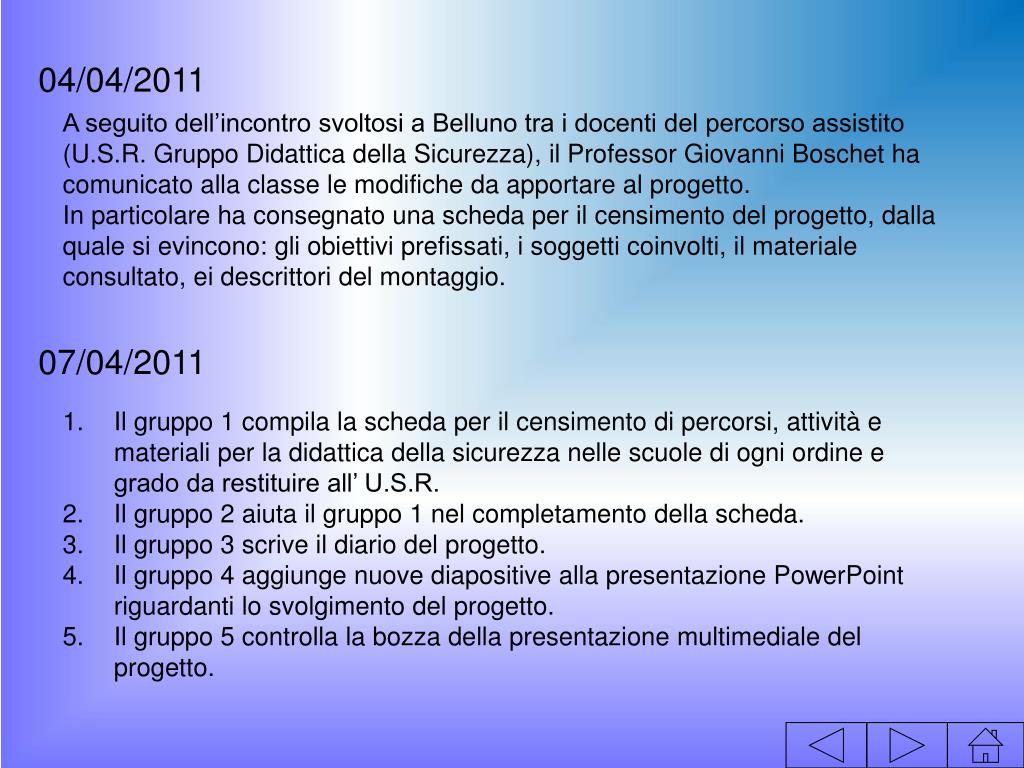 04/04/2011

A seguito dell’incontro svoltosi a Belluno tra i docenti del percorso assistito (U.S.R. Gruppo Didattica della Sicurezza), il Professor Giovanni Boschet ha comunicato alla classe le modifiche da apportare al progetto.
In particolare ha consegnato una scheda per il censimento del progetto, dalla quale si evincono: gli obiettivi prefissati, i soggetti coinvolti, il materiale consultato, ei descrittori del montaggio.

07/04/2011

1. Il gruppo 1 compila la scheda per il censimento di percorsi, attività e materiali per la didattica della sicurezza nelle scuole di ogni ordine e grado da restituire all’ U.S.R.
2. Il gruppo 2 aiuta il gruppo 1 nel completamento della scheda.
3. Il gruppo 3 scrive il diario del progetto.
4. Il gruppo 4 aggiunge nuove diapositive alla presentazione PowerPoint riguardanti lo svolgimento del progetto.
5. Il gruppo 5 controlla la bozza della presentazione multimediale del progetto.